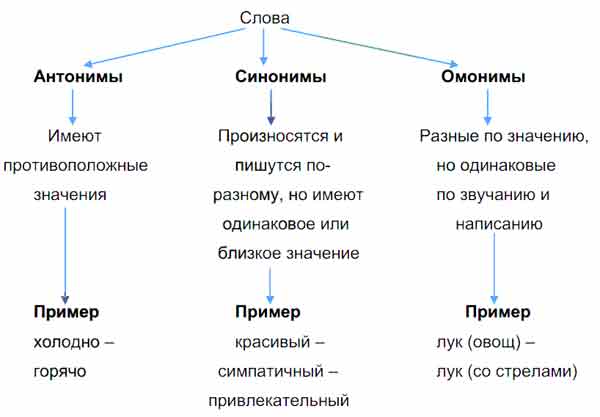 Слова

Антонимы

Имеют противоположные значения

Пример

холодно – горячо

Синонимы

Произносятся и пишутся по-разному, но имеют одинаковое или близкое значение

Пример

красивый – симпатичный – привлекательный

Омонимы

Разные по значению, но одинаковые по звучанию и написанию

Пример

лук (овощ) – лук (со стрелами)